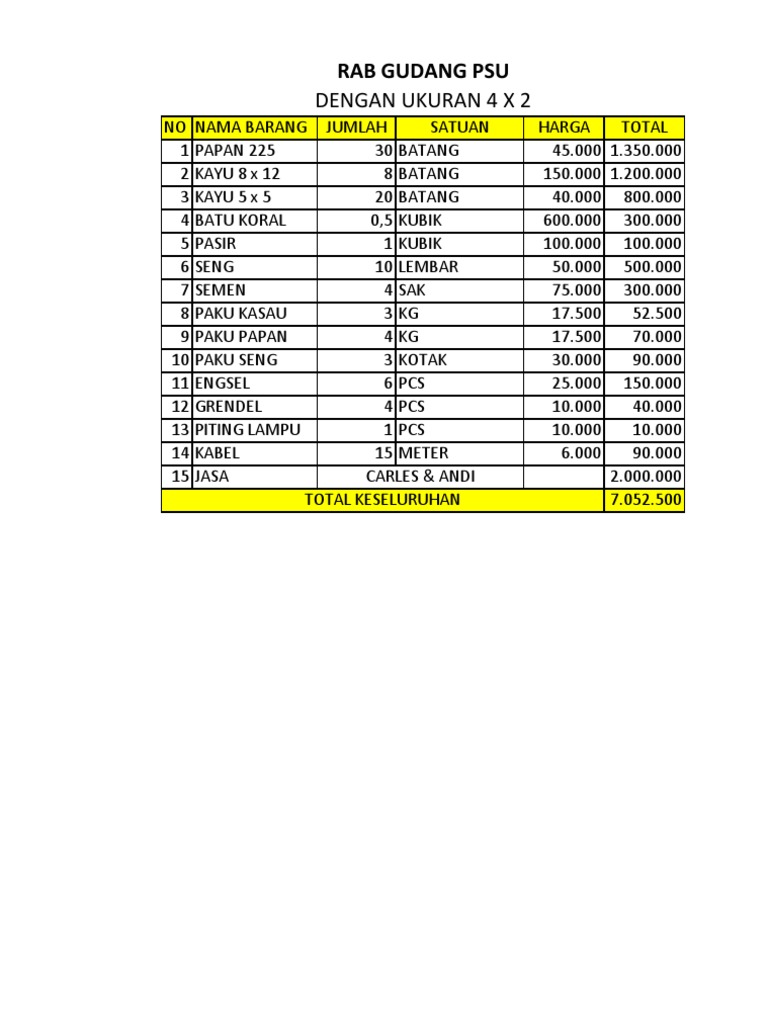 RAB GUDANG PSU

DENGAN UKURAN 4 X 2

| NO | NAMA BARANG | JUMLAH | SATUAN | HARGA | TOTAL |
|---|---|---|---|---|---|
| 1 | PAPAN 225 | 30 | BATANG | 45.000 | 1.350.000 |
| 2 | KAYU 8 x 12 | 8 | BATANG | 150.000 | 1.200.000 |
| 3 | KAYU 5 x 5 | 20 | BATANG | 40.000 | 800.000 |
| 4 | BATU KORAL | 0,5 | KUBIK | 600.000 | 300.000 |
| 5 | PASIR | 1 | KUBIK | 100.000 | 100.000 |
| 6 | SENG | 10 | LEMBAR | 50.000 | 500.000 |
| 7 | SEMEN | 4 | SAK | 75.000 | 300.000 |
| 8 | PAKU KASAU | 3 | KG | 17.500 | 52.500 |
| 9 | PAKU PAPAN | 4 | KG | 17.500 | 70.000 |
| 10 | PAKU SENG | 3 | KOTAK | 30.000 | 90.000 |
| 11 | ENGSEL | 6 | PCS | 25.000 | 150.000 |
| 12 | GRENDEL | 4 | PCS | 10.000 | 40.000 |
| 13 | PITING LAMPU | 1 | PCS | 10.000 | 10.000 |
| 14 | KABEL | 15 | METER | 6.000 | 90.000 |
| 15 | JASA | CARLES & ANDI | | | 2.000.000 |
| TOTAL KESELURUHAN | | | | | 7.052.500 |